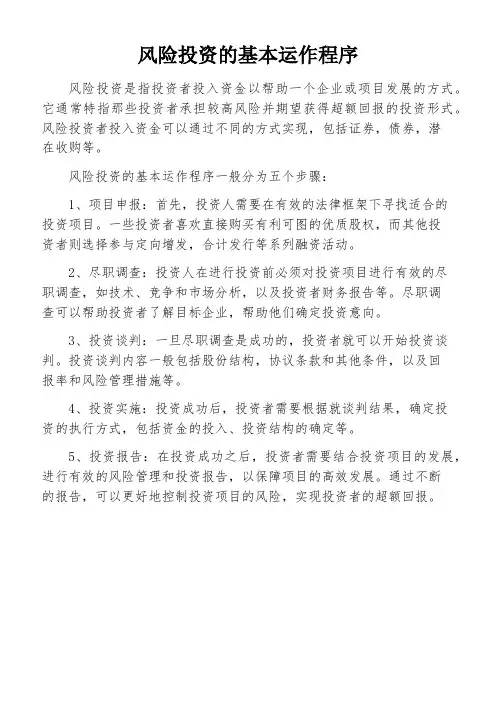 风险投资的基本运作程序

风险投资是指投资者投入资金以帮助一个企业或项目发展的方式。它通常特指那些投资者承担较高风险并期望获得超额回报的投资形式。风险投资者投入资金可以通过不同的方式实现，包括证券，债券，潜在收购等。

风险投资的基本运作程序一般分为五个步骤：

1、项目申报：首先，投资人需要在有效的法律框架下寻找适合的投资项目。一些投资者喜欢直接购买有利可图的优质股权，而其他投资者则选择参与定向增发，合计发行等系列融资活动。

2、尽职调查：投资人在进行投资前必须对投资项目进行有效的尽职调查，如技术、竞争和市场分析，以及投资者财务报告等。尽职调查可以帮助投资者了解目标企业，帮助他们确定投资意向。

3、投资谈判：一旦尽职调查是成功的，投资者就可以开始投资谈判。投资谈判内容一般包括股份结构，协议条款和其他条件，以及回报率和风险管理措施等。

4、投资实施：投资成功后，投资者需要根据就谈判结果，确定投资的执行方式，包括资金的投入、投资结构的确定等。

5、投资报告：在投资成功之后，投资者需要结合投资项目的发展，进行有效的风险管理和投资报告，以保障项目的高效发展。通过不断的报告，可以更好地控制投资项目的风险，实现投资者的超额回报。